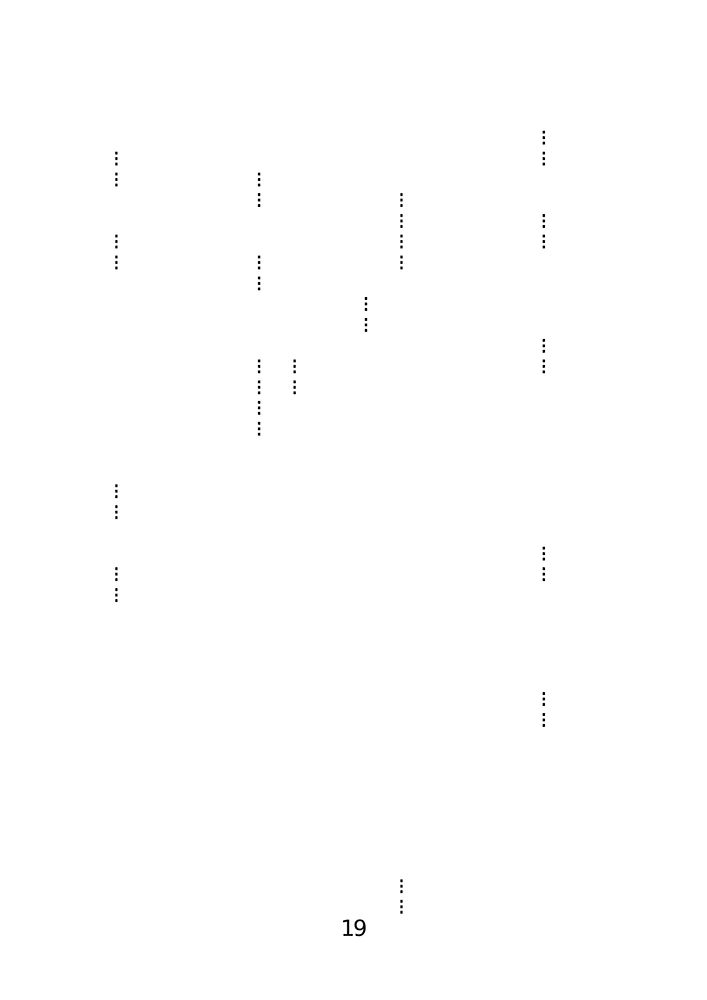 19